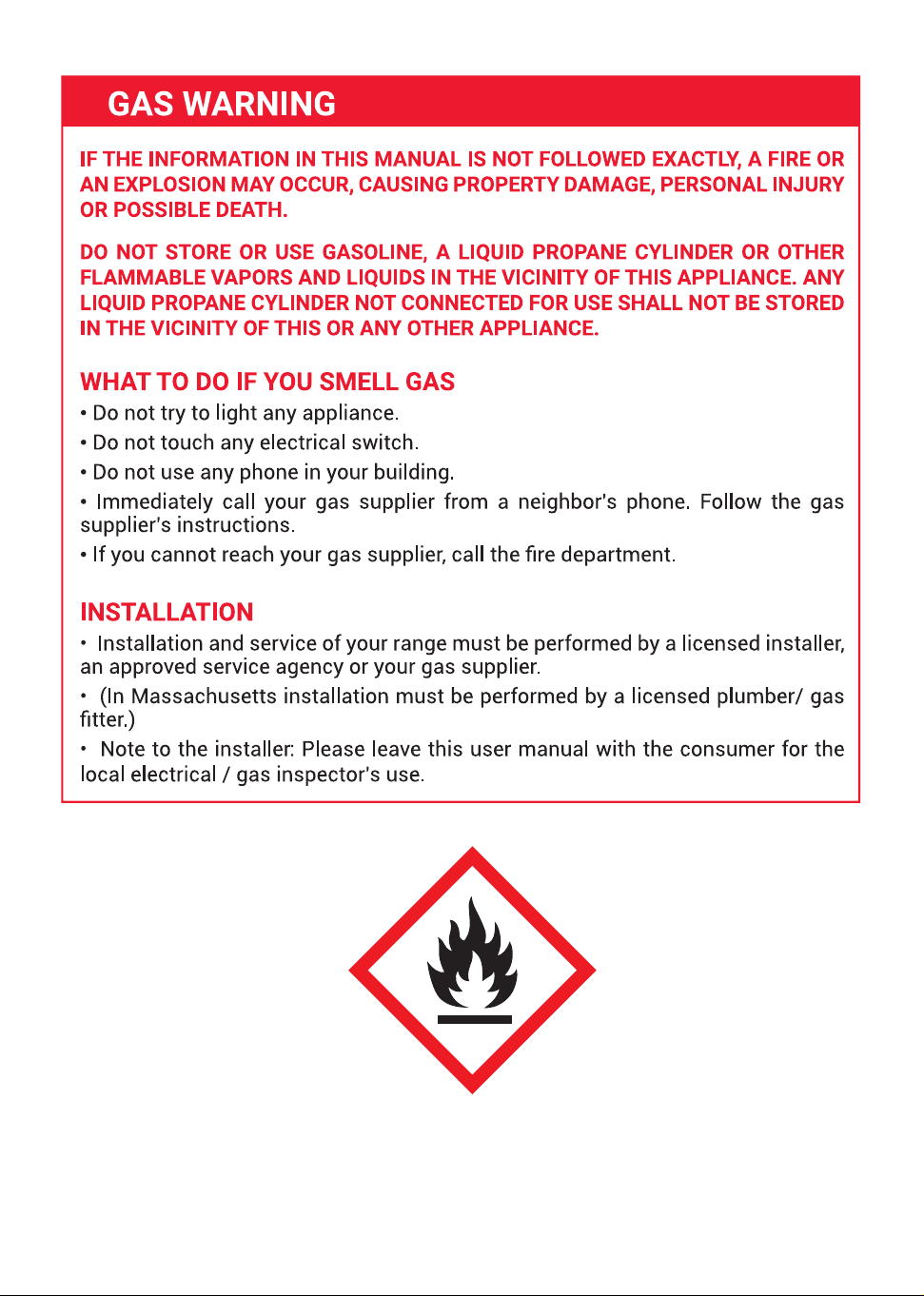 GAS WARNING

IF THE INFORMATION IN THIS MANUAL IS NOT FOLLOWED EXACTLY, A FIRE OR AN EXPLOSION MAY OCCUR, CAUSING PROPERTY DAMAGE, PERSONAL INJURY OR POSSIBLE DEATH.

DO NOT STORE OR USE GASOLINE, A LIQUID PROPANE CYLINDER OR OTHER FLAMMABLE VAPORS AND LIQUIDS IN THE VICINITY OF THIS APPLIANCE. ANY LIQUID PROPANE CYLINDER NOT CONNECTED FOR USE SHALL NOT BE STORED IN THE VICINITY OF THIS OR ANY OTHER APPLIANCE.

WHAT TO DO IF YOU SMELL GAS

• Do not try to light any appliance.

• Do not touch any electrical switch.

• Do not use any phone in your building.

• Immediately call your gas supplier from a neighbor's phone. Follow the gas supplier's instructions.

• If you cannot reach your gas supplier, call the fire department.

INSTALLATION

• Installation and service of your range must be performed by a licensed installer, an approved service agency or your gas supplier.

• (In Massachusetts installation must be performed by a licensed plumber/ gas fitter.)

• Note to the installer: Please leave this user manual with the consumer for the local electrical / gas inspector's use.